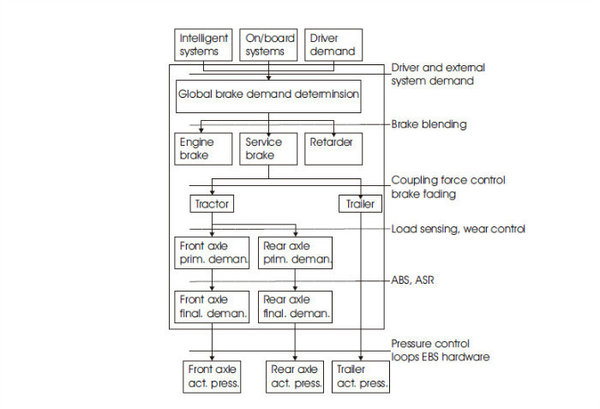 Intelligent systems

On/board systems

Driver demand

Driver and external system demand

Global brake demand determinsion

Brake blending

Engine brake

Service brake

Retarder

Coupling force control brake fading

Tractor

Trailer

Load sensing, wear control

Front axle prim. deman.

Rear axle prim. deman.

ABS, ASR

Front axle final. deman.

Rear axle final. deman.

Pressure control loops EBS hardware

Front axle act. press.

Rear axle act. press.

Trailer act. press.